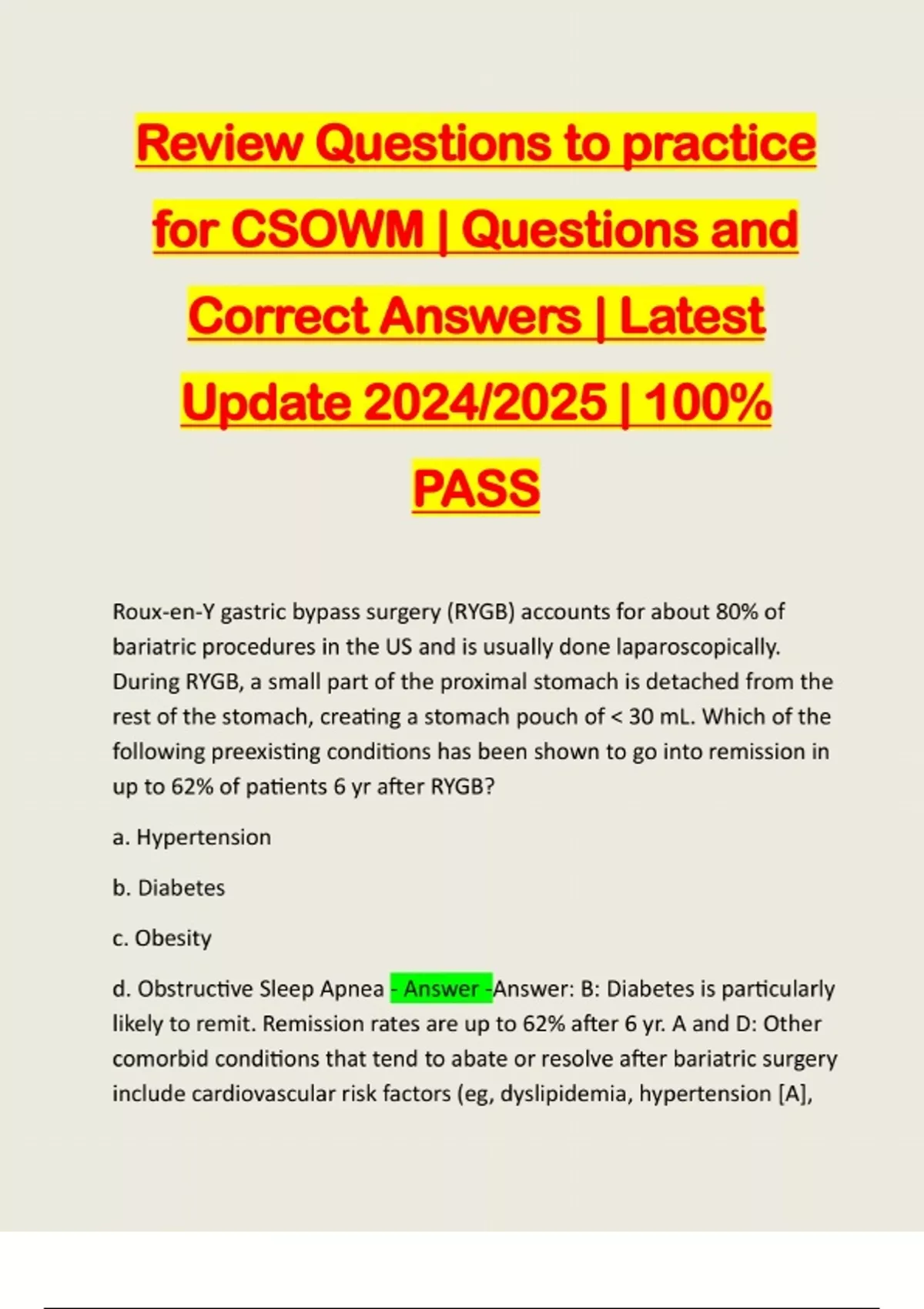 Review Questions to practice for CSOWM | Questions and Correct Answers | Latest Update 2024/2025 | 100% PASS

Roux-en-Y gastric bypass surgery (RYGB) accounts for about 80% of bariatric procedures in the US and is usually done laparoscopically. During RYGB, a small part of the proximal stomach is detached from the rest of the stomach, creating a stomach pouch of < 30 mL. Which of the following preexisting conditions has been shown to go into remission in up to 62% of patients 6 yr after RYGB?

a. Hypertension

b. Diabetes

c. Obesity

d. Obstructive Sleep Apnea - Answer -Answer: B: Diabetes is particularly likely to remit. Remission rates are up to 62% after 6 yr. A and D: Other comorbid conditions that tend to abate or resolve after bariatric surgery include cardiovascular risk factors (eg, dyslipidemia, hypertension [A],